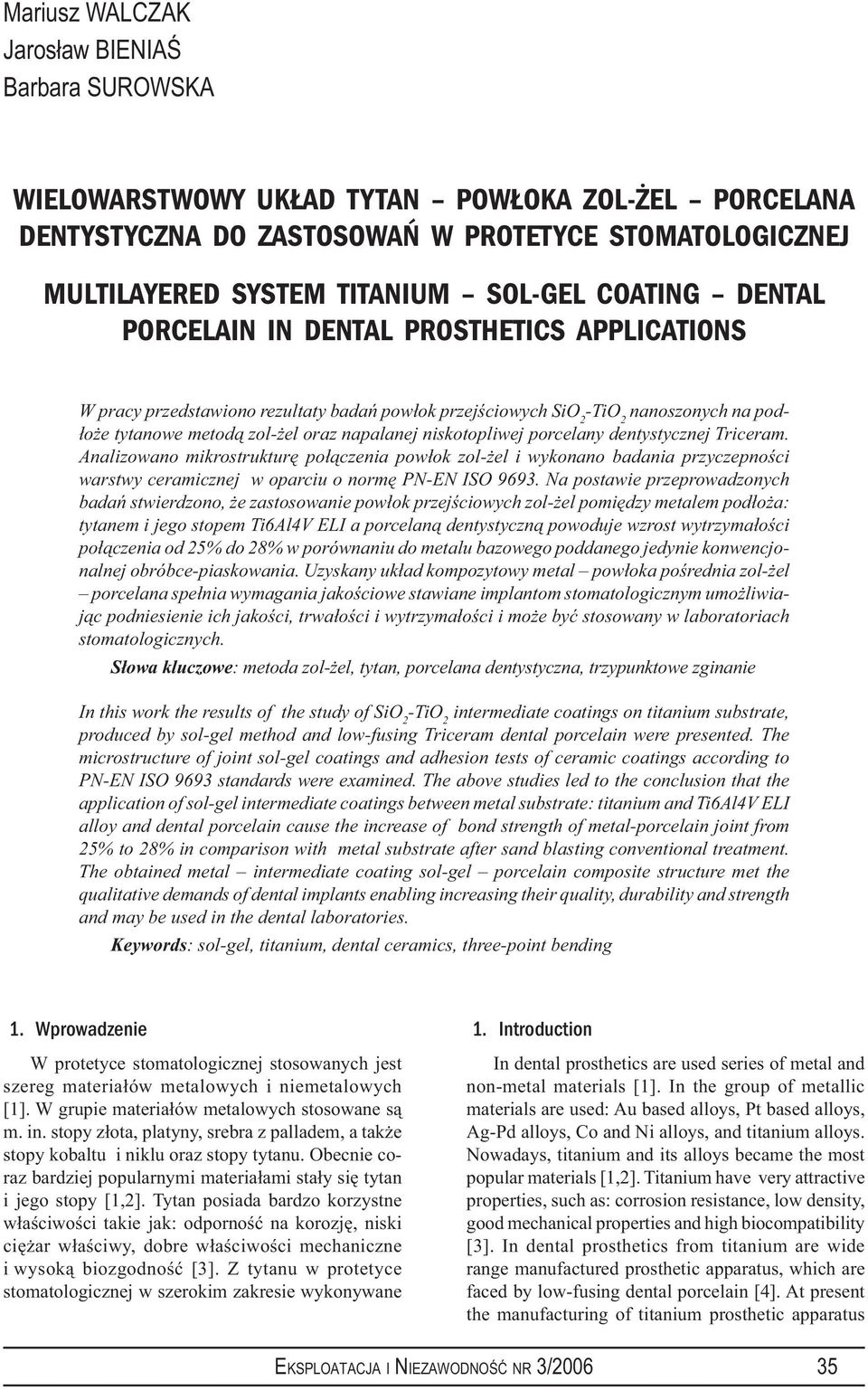 Mariusz WALCZAK
Jarosław BIENIAŚ
Barbara SUROWSKA

WIELOWARSTWOWY UKŁAD TYTAN – POWŁOKA ZOL-ŻEL – PORCELANA DENTYSTYCZNA DO ZASTOSOWAŃ W PROTETYCE STOMATOLOGICZNEJ

MULTILAYERED SYSTEM TITANIUM – SOL-GEL COATING – DENTAL PORCELAIN IN DENTAL PROSTHETICS APPLICATIONS

W pracy przedstawiono rezultaty badań powłok przejściowych $SiO_2$-$TiO_2$ nanoszonych na podłoże tytanowe metodą zol-żel oraz napalanej niskotopliwej porcelany dentystycznej Triceram. Analizowano mikrostrukturę połączenia powłok zol-żel i wykonano badania przyczepności warstwy ceramicznej w oparciu o normę PN-EN ISO 9693. Na postawie przeprowadzonych badań stwierdzono, że zastosowanie powłok przejściowych zol-żel pomiędzy metalem podłoża: tytanem i jego stopem Ti6Al4V ELI a porcelaną dentystyczną powoduje wzrost wytrzymałości połączenia od 25% do 28% w porównaniu do metalu bazowego poddanego jedynie konwencjonalnej obróbce-piaskowania. Uzyskany układ kompozytowy metal – powłoka pośrednia zol-żel – porcelana spełnia wymagania jakościowe stawiane implantom stomatologicznym umożliwiając podniesienie ich jakości, trwałości i wytrzymałości i może być stosowany w laboratoriach stomatologicznych.

Słowa kluczowe: metoda zol-żel, tytan, porcelana dentystyczna, trzypunktowe zginanie

In this work the results of the study of $SiO_2$-$TiO_2$ intermediate coatings on titanium substrate, produced by sol-gel method and low-fusing Triceram dental porcelain were presented. The microstructure of joint sol-gel coatings and adhesion tests of ceramic coatings according to PN-EN ISO 9693 standards were examined. The above studies led to the conclusion that the application of sol-gel intermediate coatings between metal substrate: titanium and Ti6Al4V ELI alloy and dental porcelain cause the increase of bond strength of metal-porcelain joint from 25% to 28% in comparison with metal substrate after sand blasting conventional treatment. The obtained metal – intermediate coating sol-gel – porcelain composite structure met the qualitative demands of dental implants enabling increasing their quality, durability and strength and may be used in the dental laboratories.

Keywords: sol-gel, titanium, dental ceramics, three-point bending

1. Wprowadzenie

W protetyce stomatologicznej stosowanych jest szereg materiałów metalowych i niemetalowych [1]. W grupie materiałów metalowych stosowane są m. in. stopy złota, platyny, srebra z palladem, a także stopy kobaltu i niklu oraz stopy tytanu. Obecnie coraz bardziej popularnymi materiałami stały się tytan i jego stopy [1,2]. Tytan posiada bardzo korzystne właściwości takie jak: odporność na korozję, niski ciężar właściwy, dobre właściwości mechaniczne i wysoką biozgodność [3]. Z tytanu w protetyce stomatologicznej w szerokim zakresie wykonywane

1. Introduction

In dental prosthetics are used series of metal and non-metal materials [1]. In the group of metallic materials are used: Au based alloys, Pt based alloys, Ag-Pd alloys, Co and Ni alloys, and titanium alloys. Nowadays, titanium and its alloys became the most popular materials [1,2]. Titanium have very attractive properties, such as: corrosion resistance, low density, good mechanical properties and high biocompatibility [3]. In dental prosthetics from titanium are wide range manufactured prosthetic apparatus, which are faced by low-fusing dental porcelain [4]. At present the manufacturing of titanium prosthetic apparatus

EKSPLOATACJA I NIEZAWODNOŚĆ NR 3/2006 35